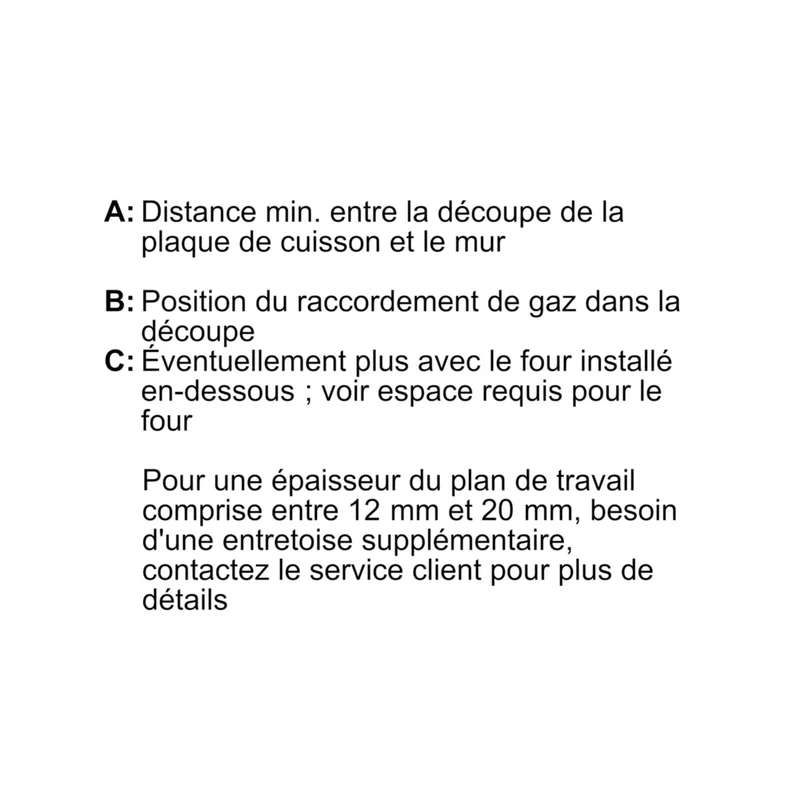 A: Distance min. entre la découpe de la plaque de cuisson et le mur

B: Position du raccordement de gaz dans la découpe

C: Éventuellement plus avec le four installé en-dessous ; voir espace requis pour le four

Pour une épaisseur du plan de travail comprise entre 12 mm et 20 mm, besoin d'une entretoise supplémentaire, contactez le service client pour plus de détails